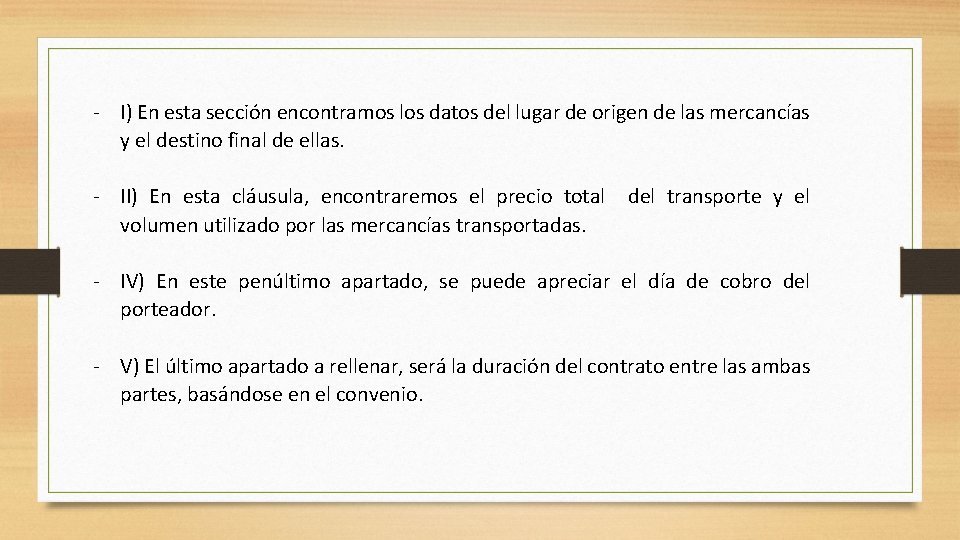 - I) En esta sección encontramos los datos del lugar de origen de las mercancías y el destino final de ellas.

- II) En esta cláusula, encontraremos el precio total del transporte y el volumen utilizado por las mercancías transportadas.

- IV) En este penúltimo apartado, se puede apreciar el día de cobro del porteador.

- V) El último apartado a rellenar, será la duración del contrato entre las ambas partes, basándose en el convenio.